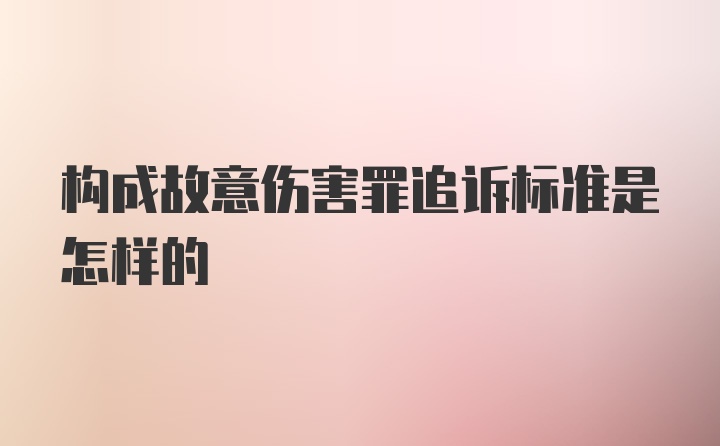 构成故意伤害罪追诉标准是怎样的